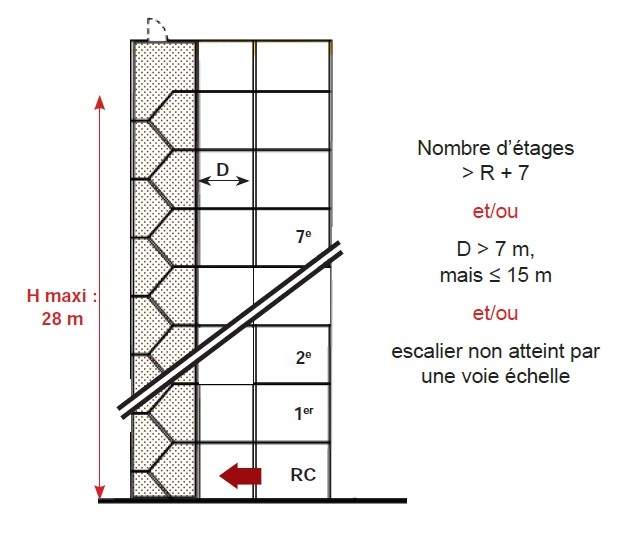 H maxi : 28 m

D

7$^e$

2$^e$

1$^{er}$

RC

Nombre d'étages > R + 7

et/ou

D > 7 m, mais ≤ 15 m

et/ou

escalier non atteint par une voie échelle